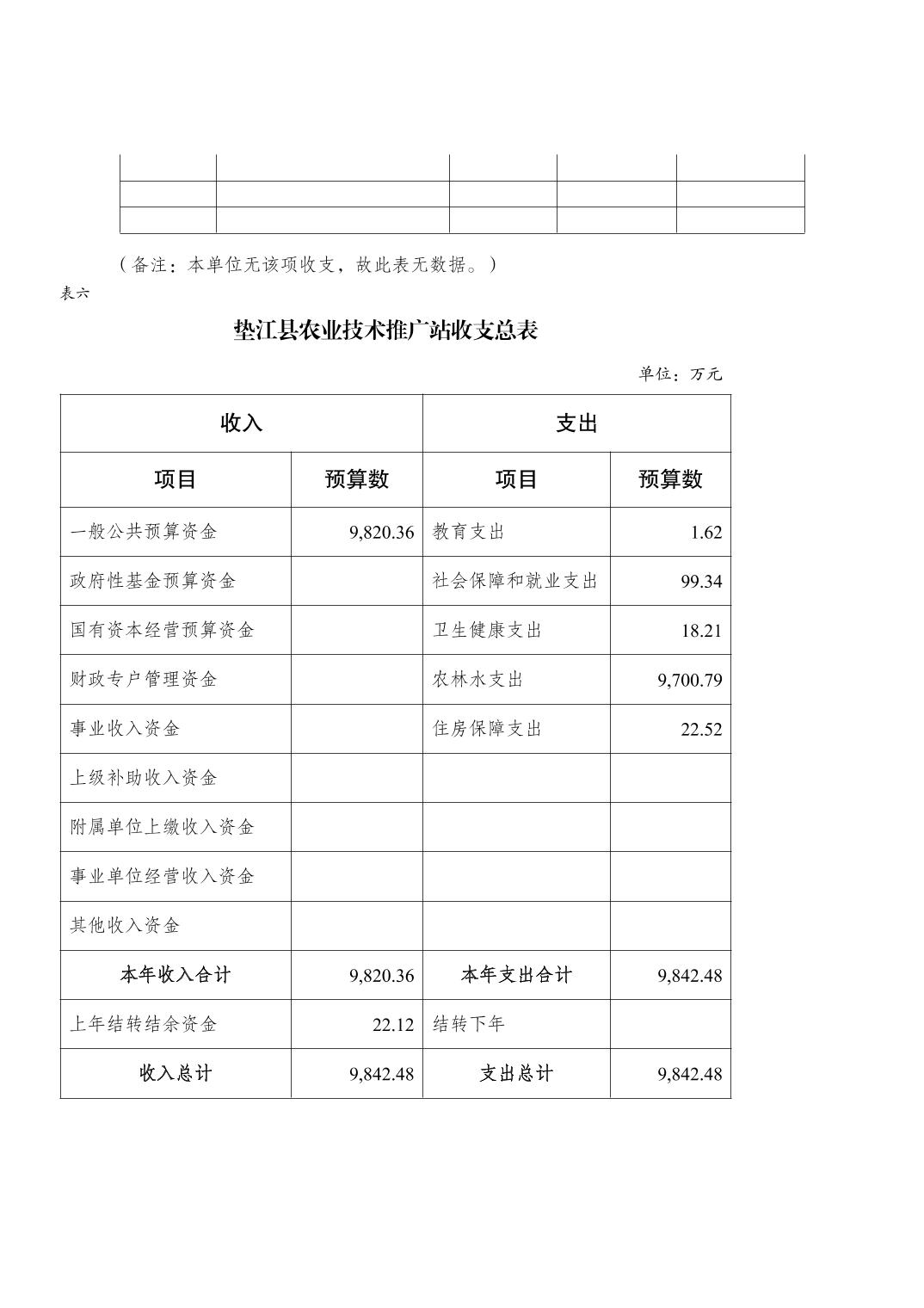 （备注：本单位无该项收支，故此表无数据。）

表六

垫江县农业技术推广站收支总表

单位：万元

| 收入 | | 支出 | |
|---|---|---|---|
| 项目 | 预算数 | 项目 | 预算数 |
| 一般公共预算资金 | 9,820.36 | 教育支出 | 1.62 |
| 政府性基金预算资金 | | 社会保障和就业支出 | 99.34 |
| 国有资本经营预算资金 | | 卫生健康支出 | 18.21 |
| 财政专户管理资金 | | 农林水支出 | 9,700.79 |
| 事业收入资金 | | 住房保障支出 | 22.52 |
| 上级补助收入资金 | | | |
| 附属单位上缴收入资金 | | | |
| 事业单位经营收入资金 | | | |
| 其他收入资金 | | | |
| 本年收入合计 | 9,820.36 | 本年支出合计 | 9,842.48 |
| 上年结转结余资金 | 22.12 | 结转下年 | |
| 收入总计 | 9,842.48 | 支出总计 | 9,842.48 |